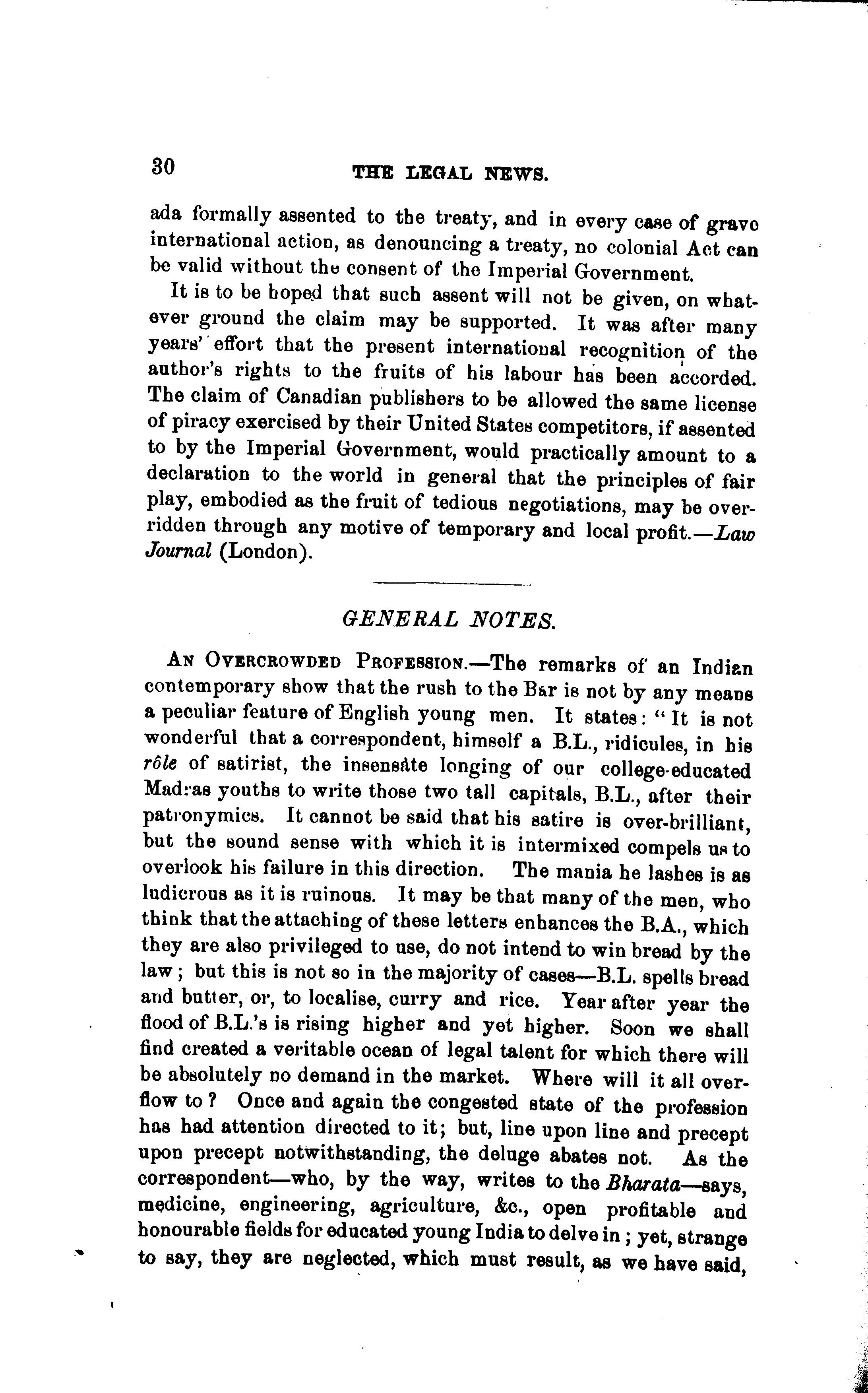 30 THE LEGAL NEWS.

ada formally assented to the treaty, and in every case of grave international action, as denouncing a treaty, no colonial Act can be valid without the consent of the Imperial Government.

It is to be hoped that such assent will not be given, on whatever ground the claim may be supported. It was after many years' effort that the present international recognition of the author's rights to the fruits of his labour has been accorded. The claim of Canadian publishers to be allowed the same license of piracy exercised by their United States competitors, if assented to by the Imperial Government, would practically amount to a declaration to the world in general that the principles of fair play, embodied as the fruit of tedious negotiations, may be overridden through any motive of temporary and local profit.—Law Journal (London).

GENERAL NOTES.

AN OVERCROWDED PROFESSION.—The remarks of an Indian contemporary show that the rush to the Bar is not by any means a peculiar feature of English young men. It states: "It is not wonderful that a correspondent, himself a B.L., ridicules, in his rôle of satirist, the insensate longing of our college-educated Madras youths to write those two tall capitals, B.L., after their patronymics. It cannot be said that his satire is over-brilliant, but the sound sense with which it is intermixed compels us to overlook his failure in this direction. The mania he lashes is as ludicrous as it is ruinous. It may be that many of the men, who think that the attaching of these letters enhances the B.A., which they are also privileged to use, do not intend to win bread by the law; but this is not so in the majority of cases—B.L. spells bread and butter, or, to localise, curry and rice. Year after year the flood of B.L.'s is rising higher and yet higher. Soon we shall find created a veritable ocean of legal talent for which there will be absolutely no demand in the market. Where will it all overflow to? Once and again the congested state of the profession has had attention directed to it; but, line upon line and precept upon precept notwithstanding, the deluge abates not. As the correspondent—who, by the way, writes to the Bharata—says, medicine, engineering, agriculture, &c., open profitable and honourable fields for educated young India to delve in; yet, strange to say, they are neglected, which must result, as we have said,